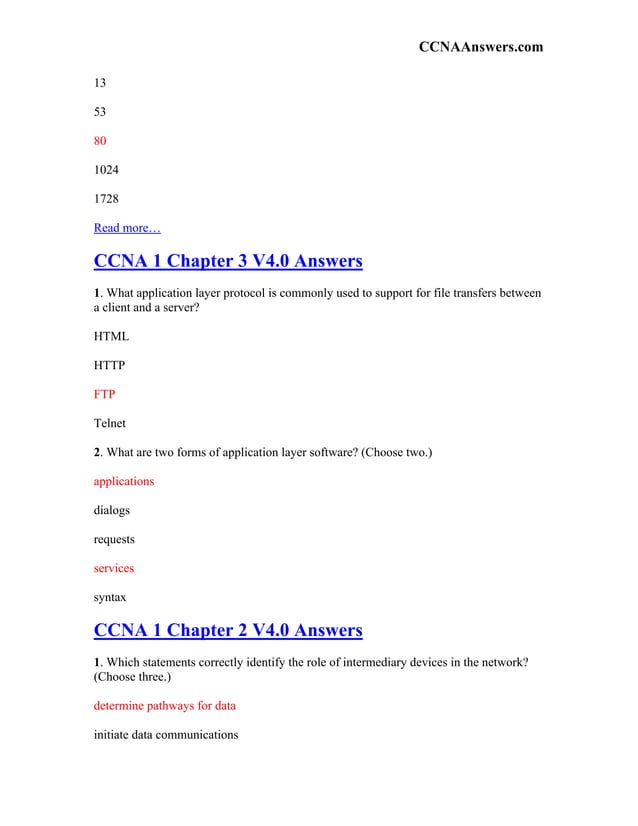 CCNAAnswers.com

13

53

80

1024

1728

Read more…

CCNA 1 Chapter 3 V4.0 Answers

1. What application layer protocol is commonly used to support for file transfers between a client and a server?

HTML

HTTP

FTP

Telnet

2. What are two forms of application layer software? (Choose two.)

applications

dialogs

requests

services

syntax

CCNA 1 Chapter 2 V4.0 Answers

1. Which statements correctly identify the role of intermediary devices in the network? (Choose three.)

determine pathways for data

initiate data communications